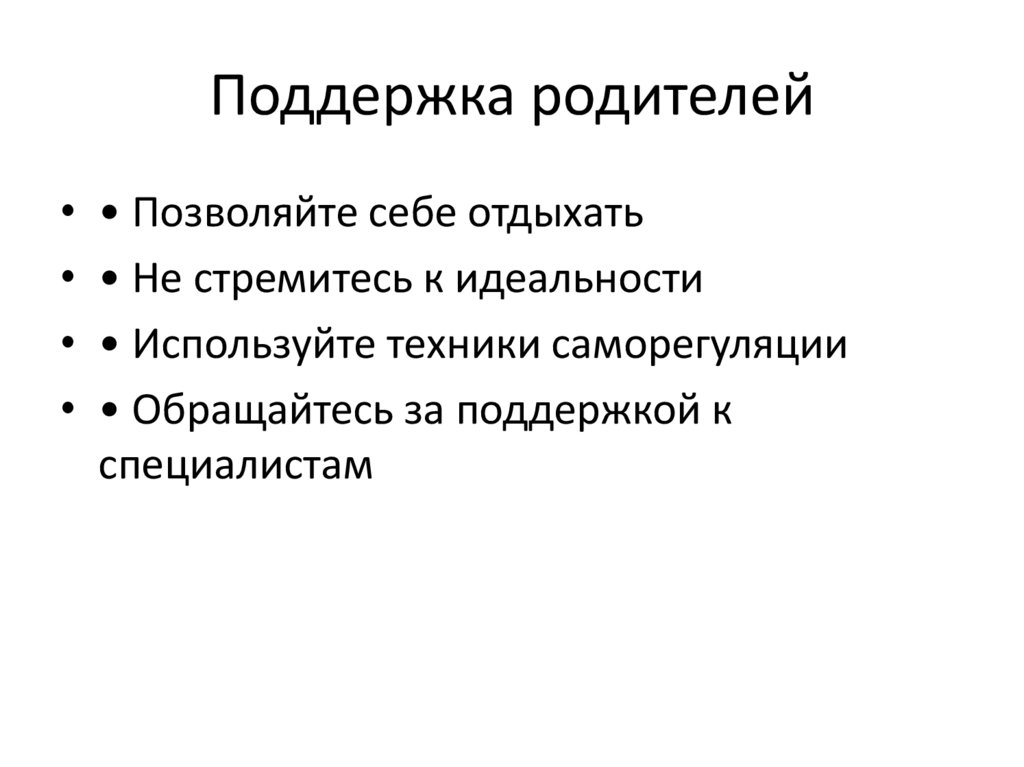 Поддержка родителей

• • Позволяйте себе отдыхать
• • Не стремитесь к идеальности
• • Используйте техники саморегуляции
• • Обращайтесь за поддержкой к специалистам